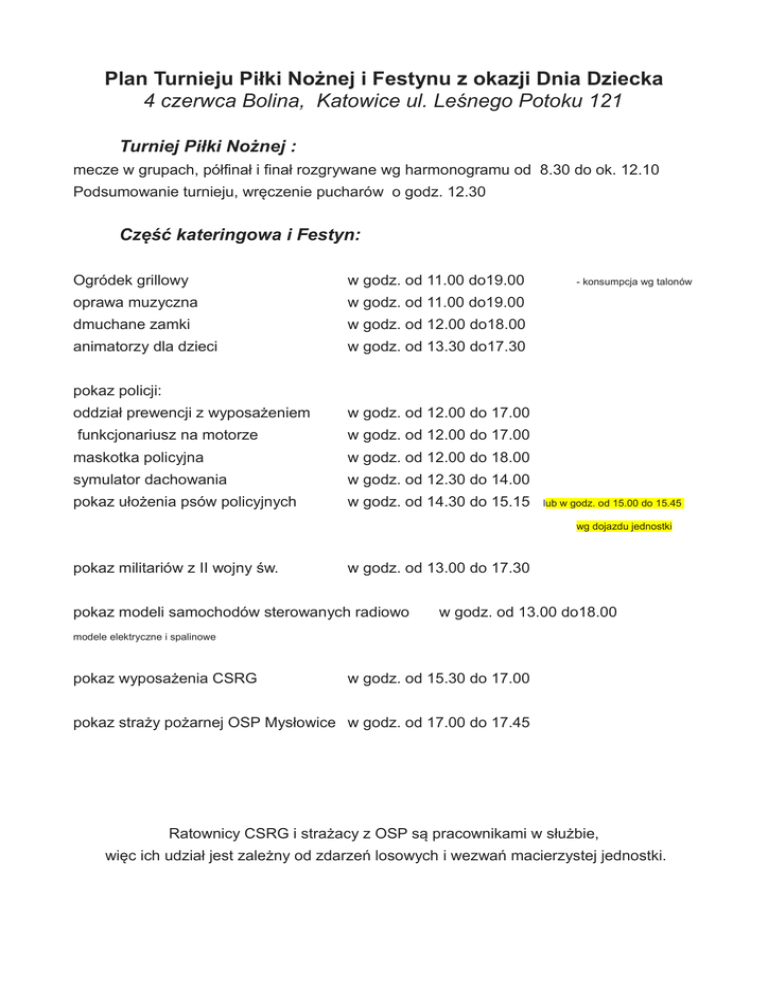 Plan Turnieju Piłki Nożnej i Festynu z okazji Dnia Dziecka
4 czerwca Bolina, Katowice ul. Leśnego Potoku 121

Turniej Piłki Nożnej :
mecze w grupach, półfinał i finał rozgrywane wg harmonogramu od 8.30 do ok. 12.10
Podsumowanie turnieju, wręczenie pucharów o godz. 12.30

Część kateringowa i Festyn:

Ogródek grillowy w godz. od 11.00 do19.00 - konsumpcja wg talonów
oprawa muzyczna w godz. od 11.00 do19.00
dmuchane zamki w godz. od 12.00 do18.00
animatorzy dla dzieci w godz. od 13.30 do17.30

pokaz policji:
oddział prewencji z wyposażeniem w godz. od 12.00 do 17.00
funkcjonariusz na motorze w godz. od 12.00 do 17.00
maskotka policyjna w godz. od 12.00 do 18.00
symulator dachowania w godz. od 12.30 do 14.00
pokaz ułożenia psów policyjnych w godz. od 14.30 do 15.15 lub w godz. od 15.00 do 15.45 wg dojazdu jednostki

pokaz militariów z II wojny św. w godz. od 13.00 do 17.30

pokaz modeli samochodów sterowanych radiowo w godz. od 13.00 do18.00
modele elektryczne i spalinowe

pokaz wyposażenia CSRG w godz. od 15.30 do 17.00

pokaz straży pożarnej OSP Mysłowice w godz. od 17.00 do 17.45

Ratownicy CSRG i strażacy z OSP są pracownikami w służbie, więc ich udział jest zależny od zdarzeń losowych i wezwań macierzystej jednostki.